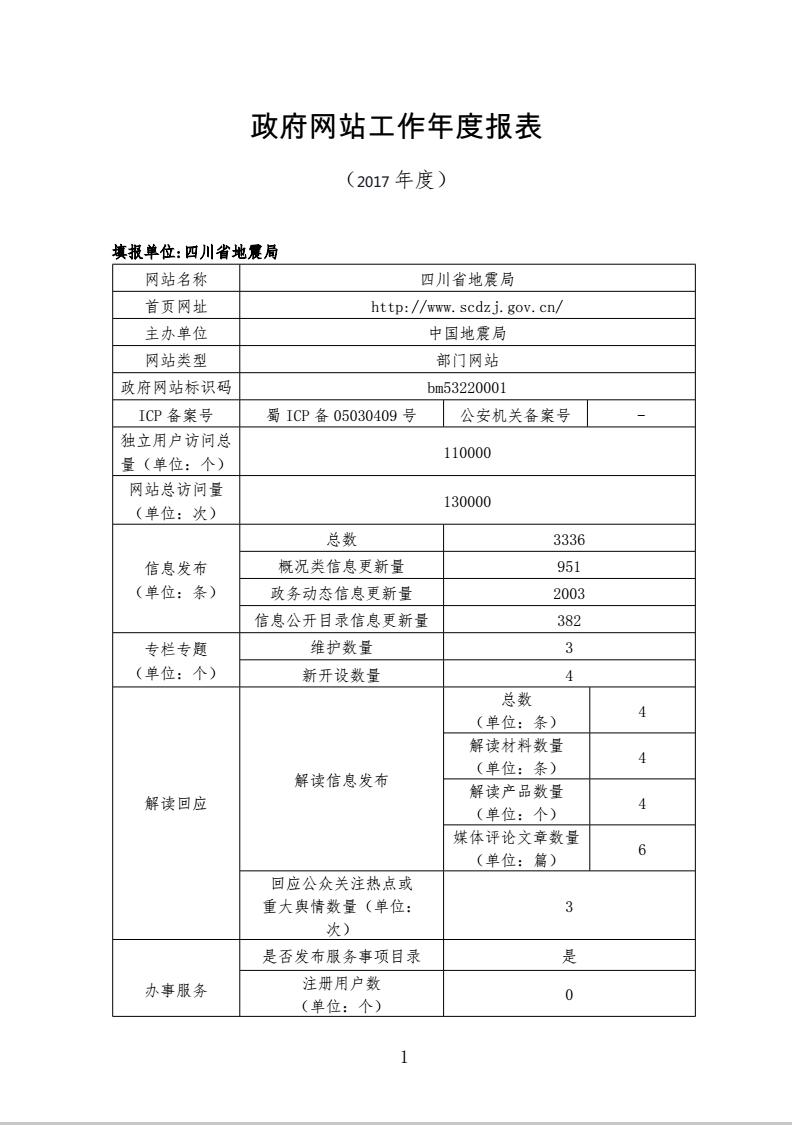 政府网站工作年度报表

（2017 年度）

填报单位:四川省地震局

| 网站名称 | 四川省地震局 | | |
|---|---|---|---|
| 首页网址 | http://www.scdzj.gov.cn/ | | |
| 主办单位 | 中国地震局 | | |
| 网站类型 | 部门网站 | | |
| 政府网站标识码 | bm53220001 | | |
| ICP 备案号 | 蜀 ICP 备 05030409 号 | 公安机关备案号 | - |
| 独立用户访问总量（单位：个） | 110000 | | |
| 网站总访问量（单位：次） | 130000 | | |
| 信息发布（单位：条） | 总数 | 3336 | |
| | 概况类信息更新量 | 951 | |
| | 政务动态信息更新量 | 2003 | |
| | 信息公开目录信息更新量 | 382 | |
| 专栏专题（单位：个） | 维护数量 | 3 | |
| | 新开设数量 | 4 | |
| 解读回应 | 解读信息发布 | 总数（单位：条） | 4 |
| | | 解读材料数量（单位：条） | 4 |
| | | 解读产品数量（单位：个） | 4 |
| | | 媒体评论文章数量（单位：篇） | 6 |
| | 回应公众关注热点或重大舆情数量（单位：次） | 3 | |
| 办事服务 | 是否发布服务事项目录 | 是 | |
| | 注册用户数（单位：个） | 0 | |

1